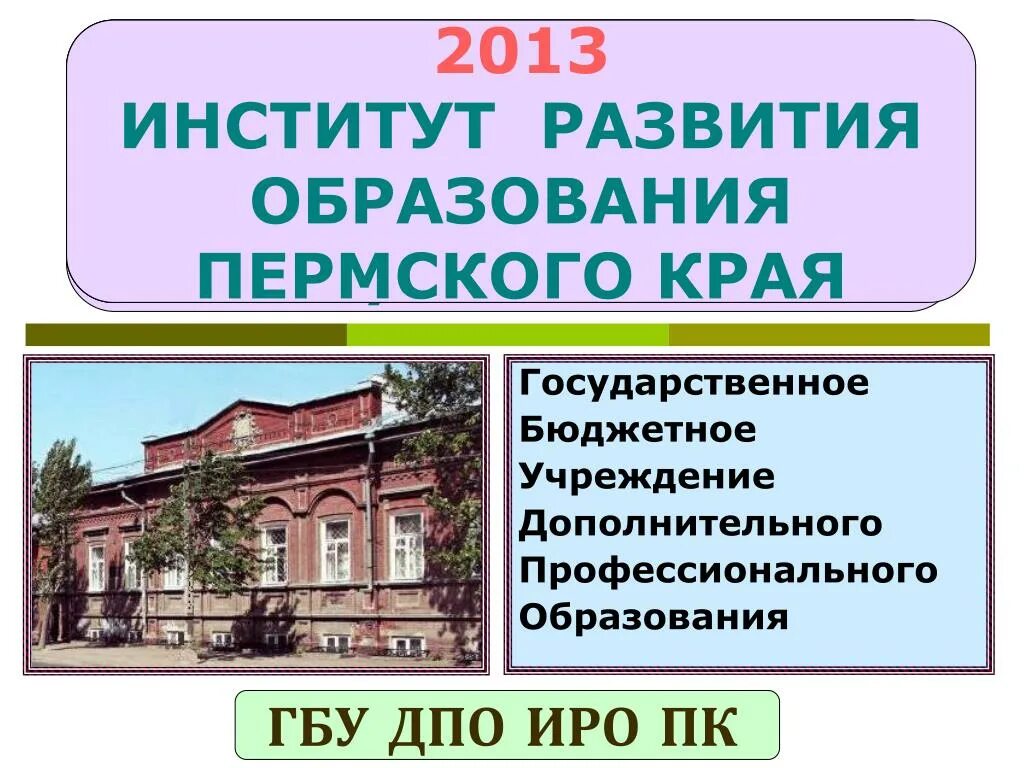 2013
ИНСТИТУТ РАЗВИТИЯ ОБРАЗОВАНИЯ ПЕРМСКОГО КРАЯ

Государственное
Бюджетное
Учреждение
Дополнительного
Профессионального
Образования

ГБУ ДПО ИРО ПК